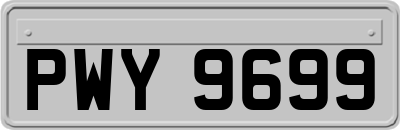 PWY 9699